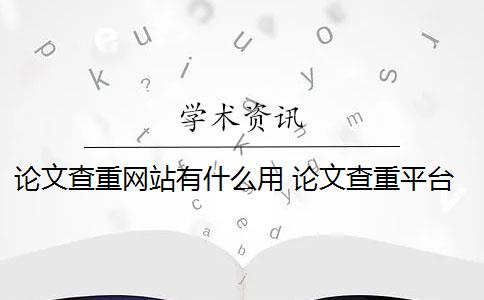 学术资讯

论文查重网站有什么用 论文查重平台